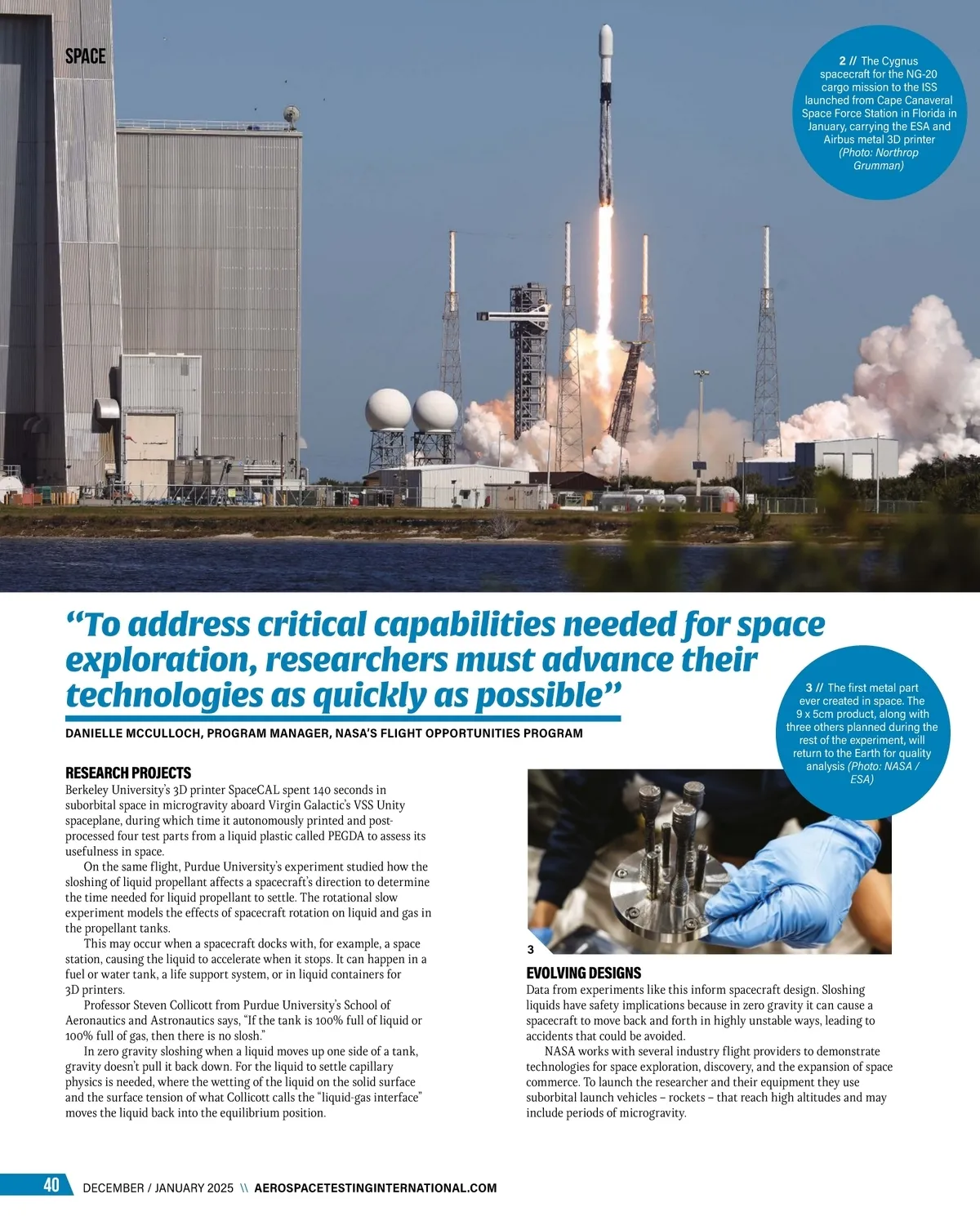 SPACE

2 // The Cygnus spacecraft for the NG-20 cargo mission to the ISS launched from Cape Canaveral Space Force Station in Florida in January, carrying the ESA and Airbus metal 3D printer (Photo: Northrop Grumman)

“To address critical capabilities needed for space exploration, researchers must advance their technologies as quickly as possible”

DANIELLE MCCULLOCH, PROGRAM MANAGER, NASA’S FLIGHT OPPORTUNITIES PROGRAM

3 // The first metal part ever created in space. The 9 x 5cm product, along with three others planned during the rest of the experiment, will return to the Earth for quality analysis (Photo: NASA / ESA)

RESEARCH PROJECTS
Berkeley University’s 3D printer SpaceCAL spent 140 seconds in suborbital space in microgravity aboard Virgin Galactic’s VSS Unity spaceplane, during which time it autonomously printed and post-processed four test parts from a liquid plastic called PEGDA to assess its usefulness in space.

On the same flight, Purdue University’s experiment studied how the sloshing of liquid propellant affects a spacecraft’s direction to determine the time needed for liquid propellant to settle. The rotational slow experiment models the effects of spacecraft rotation on liquid and gas in the propellant tanks.

This may occur when a spacecraft docks with, for example, a space station, causing the liquid to accelerate when it stops. It can happen in a fuel or water tank, a life support system, or in liquid containers for 3D printers.

Professor Steven Collicott from Purdue University’s School of Aeronautics and Astronautics says, “If the tank is 100% full of liquid or 100% full of gas, then there is no slosh.”

In zero gravity sloshing when a liquid moves up one side of a tank, gravity doesn’t pull it back down. For the liquid to settle capillary physics is needed, where the wetting of the liquid on the solid surface and the surface tension of what Collicott calls the “liquid-gas interface” moves the liquid back into the equilibrium position.

3

EVOLVING DESIGNS
Data from experiments like this inform spacecraft design. Sloshing liquids have safety implications because in zero gravity it can cause a spacecraft to move back and forth in highly unstable ways, leading to accidents that could be avoided.

NASA works with several industry flight providers to demonstrate technologies for space exploration, discovery, and the expansion of space commerce. To launch the researcher and their equipment they use suborbital launch vehicles – rockets – that reach high altitudes and may include periods of microgravity.

40 DECEMBER / JANUARY 2025 \\ AEROSPACETESTINGINTERNATIONAL.COM